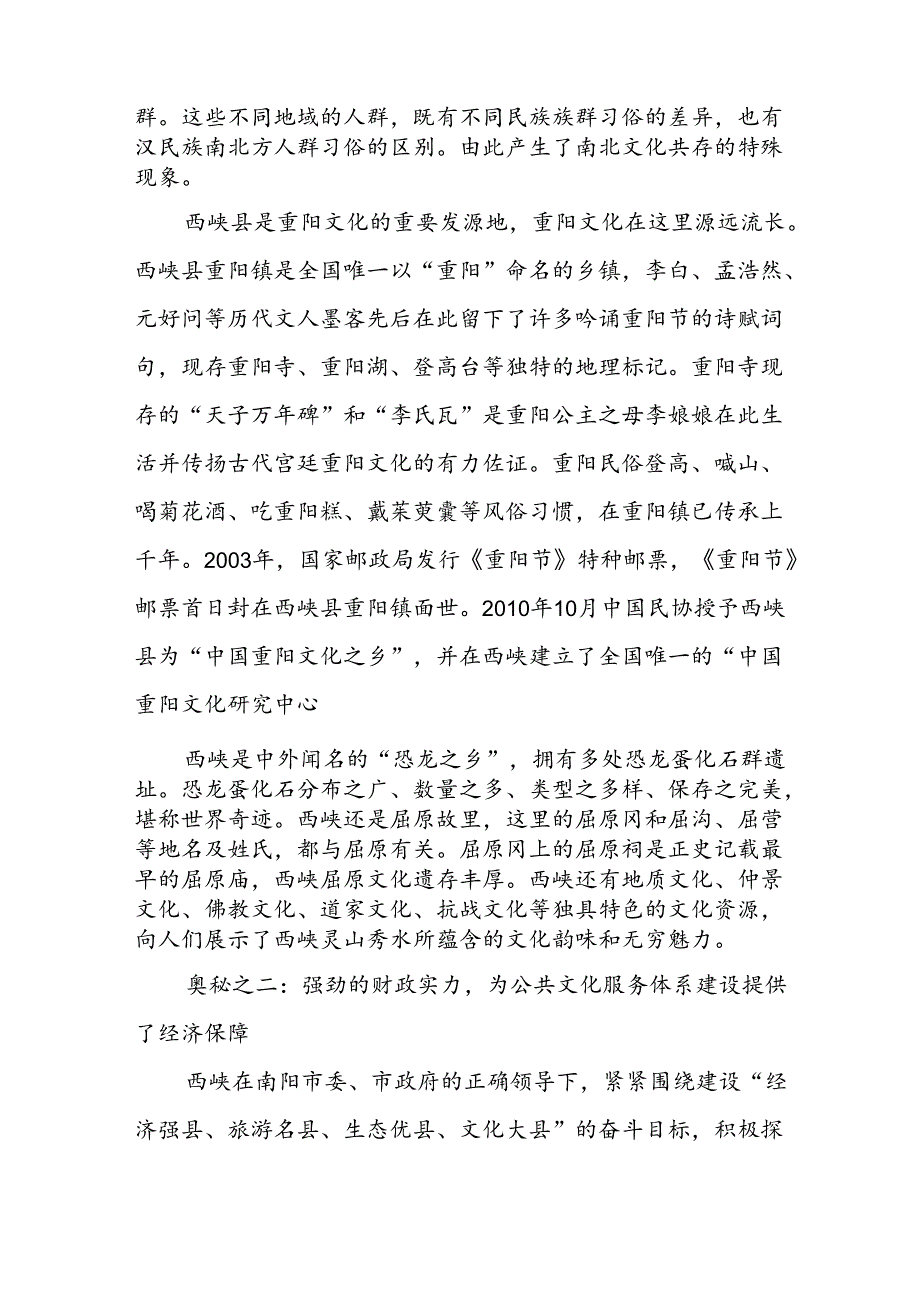 群。这些不同地域的人群，既有不同民族族群习俗的差异，也有汉民族南北方人群习俗的区别。由此产生了南北文化共存的特殊现象。

西峡县是重阳文化的重要发源地，重阳文化在这里源远流长。西峡县重阳镇是全国唯一以“重阳”命名的乡镇，李白、孟浩然、元好问等历代文人墨客先后在此留下了许多吟诵重阳节的诗赋词句，现存重阳寺、重阳湖、登高台等独特的地理标记。重阳寺现存的“天子万年碑”和“李氏瓦”是重阳公主之母李娘娘在此生活并传扬古代宫廷重阳文化的有力佐证。重阳民俗登高、喊山、喝菊花酒、吃重阳糕、戴茱萸囊等风俗习惯，在重阳镇已传承上千年。2003年，国家邮政局发行《重阳节》特种邮票，《重阳节》邮票首日封在西峡县重阳镇面世。2010年10月中国民协授予西峡县为“中国重阳文化之乡”，并在西峡建立了全国唯一的“中国重阳文化研究中心

西峡是中外闻名的“恐龙之乡”，拥有多处恐龙蛋化石群遗址。恐龙蛋化石分布之广、数量之多、类型之多样、保存之完美，堪称世界奇迹。西峡还是屈原故里，这里的屈原冈和屈沟、屈营等地名及姓氏，都与屈原有关。屈原冈上的屈原祠是正史记载最早的屈原庙，西峡屈原文化遗存丰厚。西峡还有地质文化、仲景文化、佛教文化、道家文化、抗战文化等独具特色的文化资源，向人们展示了西峡灵山秀水所蕴含的文化韵味和无穷魅力。

奥秘之二：强劲的财政实力，为公共文化服务体系建设提供了经济保障

西峡在南阳市委、市政府的正确领导下，紧紧围绕建设“经济强县、旅游名县、生态优县、文化大县”的奋斗目标，积极探